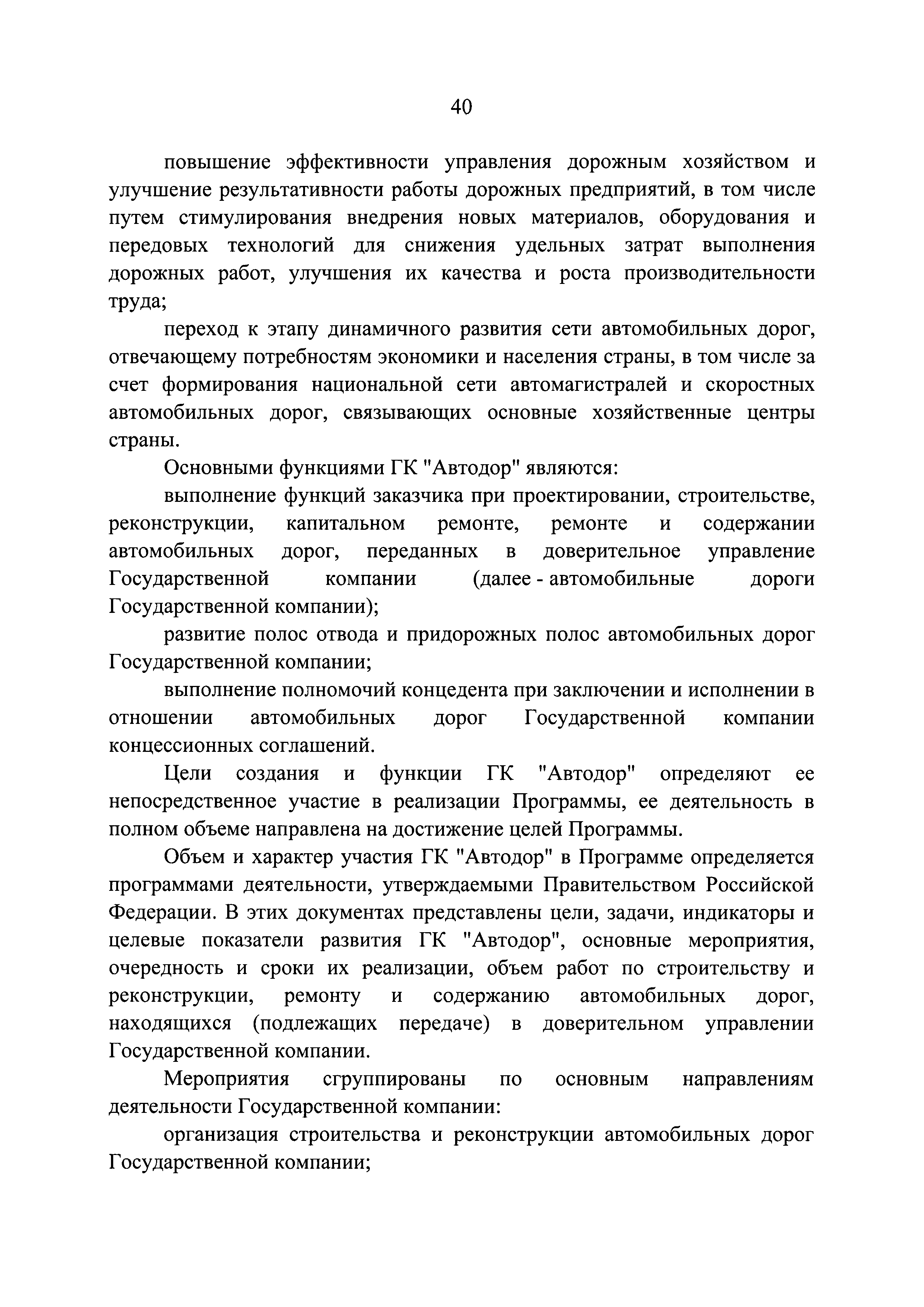 40

повышение эффективности управления дорожным хозяйством и улучшение результативности работы дорожных предприятий, в том числе путем стимулирования внедрения новых материалов, оборудования и передовых технологий для снижения удельных затрат выполнения дорожных работ, улучшения их качества и роста производительности труда;

переход к этапу динамичного развития сети автомобильных дорог, отвечающему потребностям экономики и населения страны, в том числе за счет формирования национальной сети автомагистралей и скоростных автомобильных дорог, связывающих основные хозяйственные центры страны.

Основными функциями ГК "Автодор" являются:

выполнение функций заказчика при проектировании, строительстве, реконструкции, капитальном ремонте, ремонте и содержании автомобильных дорог, переданных в доверительное управление Государственной компании (далее - автомобильные дороги Государственной компании);

развитие полос отвода и придорожных полос автомобильных дорог Государственной компании;

выполнение полномочий концедента при заключении и исполнении в отношении автомобильных дорог Государственной компании концессионных соглашений.

Цели создания и функции ГК "Автодор" определяют ее непосредственное участие в реализации Программы, ее деятельность в полном объеме направлена на достижение целей Программы.

Объем и характер участия ГК "Автодор" в Программе определяется программами деятельности, утверждаемыми Правительством Российской Федерации. В этих документах представлены цели, задачи, индикаторы и целевые показатели развития ГК "Автодор", основные мероприятия, очередность и сроки их реализации, объем работ по строительству и реконструкции, ремонту и содержанию автомобильных дорог, находящихся (подлежащих передаче) в доверительном управлении Государственной компании.

Мероприятия сгруппированы по основным направлениям деятельности Государственной компании:

организация строительства и реконструкции автомобильных дорог Государственной компании;